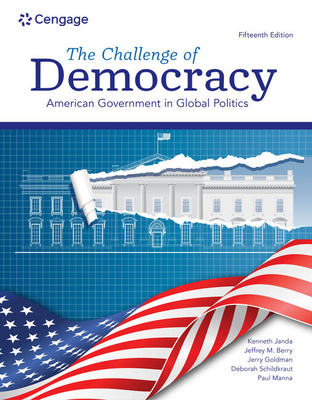 Cengage

Fifteenth Edition

The Challenge of
Democracy
American Government in Global Politics

Kenneth Janda
Jeffrey M. Berry
Jerry Goldman
Deborah Schildkraut
Paul Manna